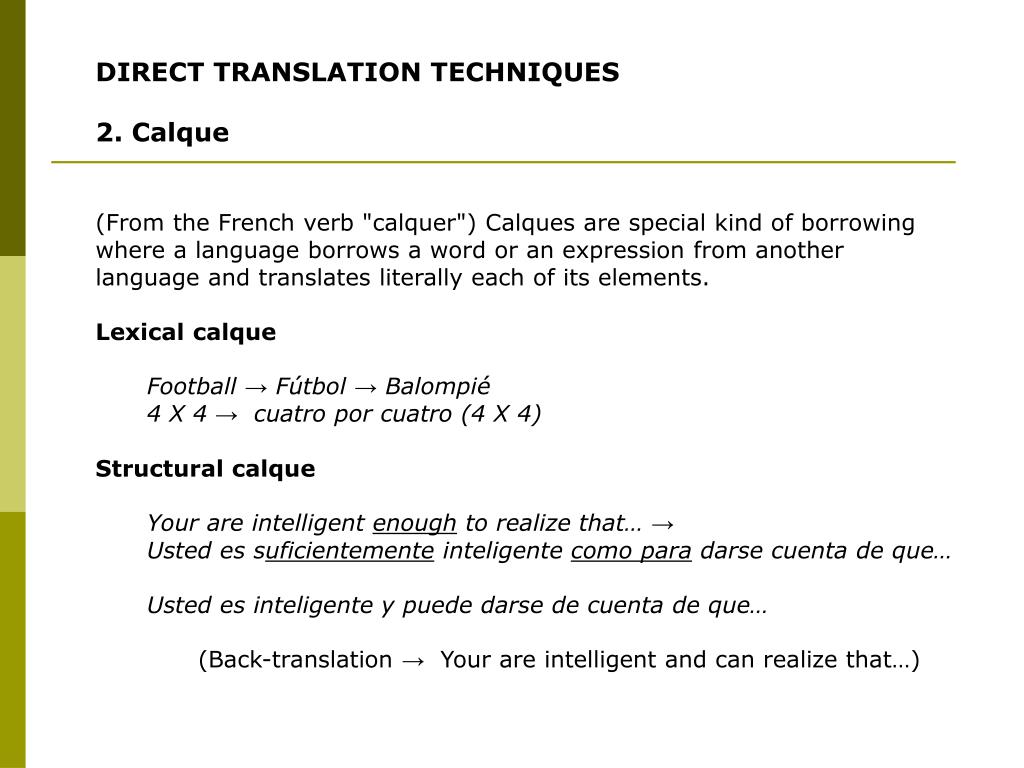 DIRECT TRANSLATION TECHNIQUES

2. Calque

(From the French verb "calquer") Calques are special kind of borrowing where a language borrows a word or an expression from another language and translates literally each of its elements.

Lexical calque

Football → Fútbol → Balompié
4 X 4 → cuatro por cuatro (4 X 4)

Structural calque

Your are intelligent enough to realize that… →
Usted es suficientemente inteligente como para darse cuenta de que…

Usted es inteligente y puede darse de cuenta de que…

(Back-translation → Your are intelligent and can realize that…)